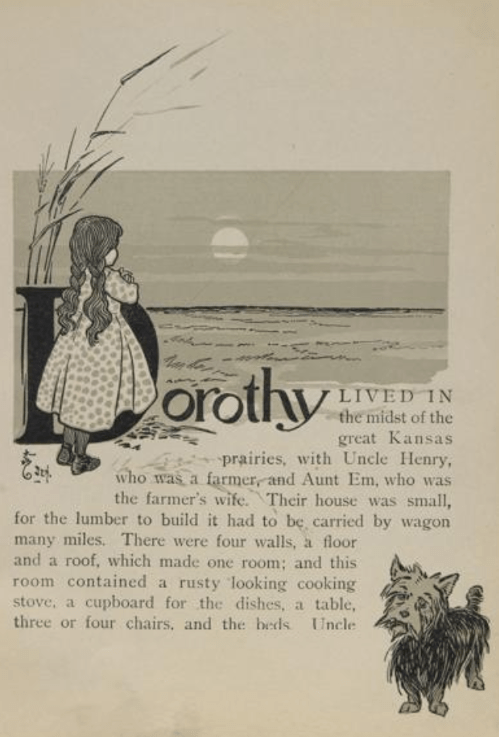 Dorothy LIVED IN the midst of the great Kansas prairies, with Uncle Henry, who was a farmer, and Aunt Em, who was the farmer's wife. Their house was small, for the lumber to build it had to be carried by wagon many miles. There were four walls, a floor and a roof, which made one room; and this room contained a rusty looking cooking stove, a cupboard for the dishes, a table, three or four chairs, and the beds. Uncle